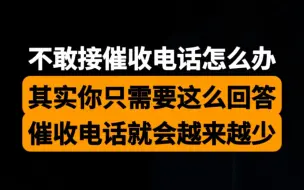 不敢接催收电话怎么办
其实你只需要这么回答
催收电话就会越来越少